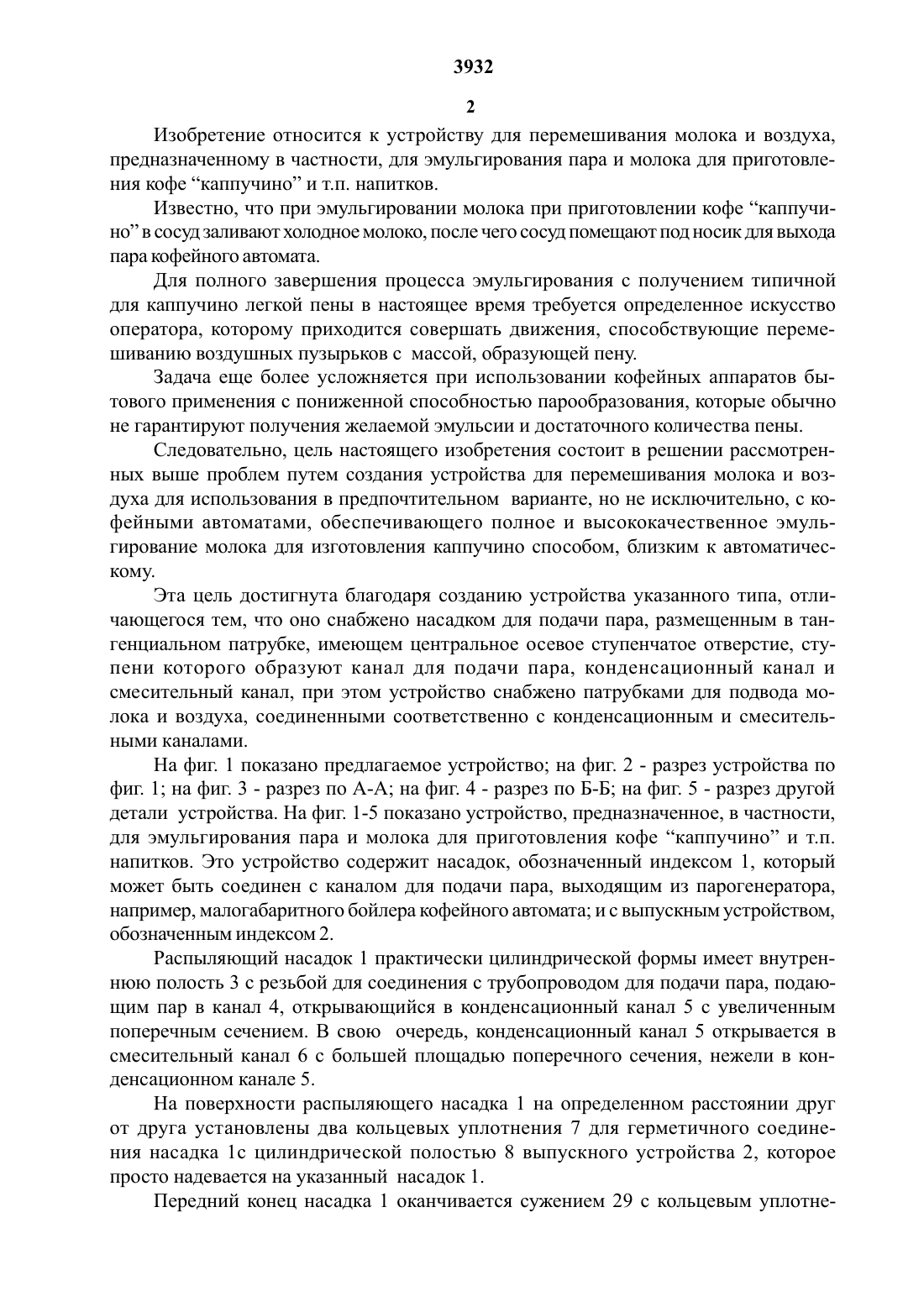 3932

2

Изобретение относится к устройству для перемешивания молока и воздуха, предназначенному в частности, для эмульгирования пара и молока для приготовления кофе “каппучино” и т.п. напитков.

Известно, что при эмульгировании молока при приготовлении кофе “каппучино” в сосуд заливают холодное молоко, после чего сосуд помещают под носик для выхода пара кофейного автомата.

Для полного завершения процесса эмульгирования с получением типичной для каппучино легкой пены в настоящее время требуется определенное искусство оператора, которому приходится совершать движения, способствующие перемешиванию воздушных пузырьков с массой, образующей пену.

Задача еще более усложняется при использовании кофейных аппаратов бытового применения с пониженной способностью парообразования, которые обычно не гарантируют получения желаемой эмульсии и достаточного количества пены.

Следовательно, цель настоящего изобретения состоит в решении рассмотренных выше проблем путем создания устройства для перемешивания молока и воздуха для использования в предпочтительном варианте, но не исключительно, с кофейными автоматами, обеспечивающего полное и высококачественное эмульгирование молока для изготовления каппучино способом, близким к автоматическому.

Эта цель достигнута благодаря созданию устройства указанного типа, отличающегося тем, что оно снабжено насадком для подачи пара, размещенным в тангенциальном патрубке, имеющем центральное осевое ступенчатое отверстие, ступени которого образуют канал для подачи пара, конденсационный канал и смесительный канал, при этом устройство снабжено патрубками для подвода молока и воздуха, соединенными соответственно с конденсационным и смесительными каналами.

На фиг. 1 показано предлагаемое устройство; на фиг. 2 - разрез устройства по фиг. 1; на фиг. 3 - разрез по А-А; на фиг. 4 - разрез по Б-Б; на фиг. 5 - разрез другой детали устройства. На фиг. 1-5 показано устройство, предназначенное, в частности, для эмульгирования пара и молока для приготовления кофе “каппучино” и т.п. напитков. Это устройство содержит насадок, обозначенный индексом 1, который может быть соединен с каналом для подачи пара, выходящим из парогенератора, например, малогабаритного бойлера кофейного автомата; и с выпускным устройством, обозначенным индексом 2.

Распыляющий насадок 1 практически цилиндрической формы имеет внутреннюю полость 3 с резьбой для соединения с трубопроводом для подачи пара, подающим пар в канал 4, открывающийся в конденсационный канал 5 с увеличенным поперечным сечением. В свою очередь, конденсационный канал 5 открывается в смесительный канал 6 с большей площадью поперечного сечения, нежели в конденсационном канале 5.

На поверхности распыляющего насадка 1 на определенном расстоянии друг от друга установлены два кольцевых уплотнения 7 для герметичного соединения насадка 1с цилиндрической полостью 8 выпускного устройства 2, которое просто надевается на указанный насадок 1.

Передний конец насадка 1 оканчивается сужением 29 с кольцевым уплотне-